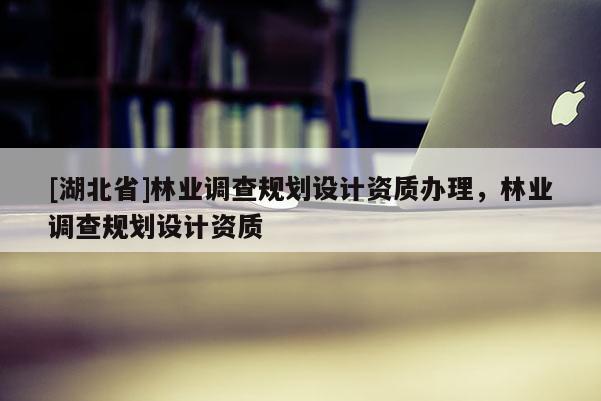 [湖北省]林业调查规划设计资质办理，林业调查规划设计资质